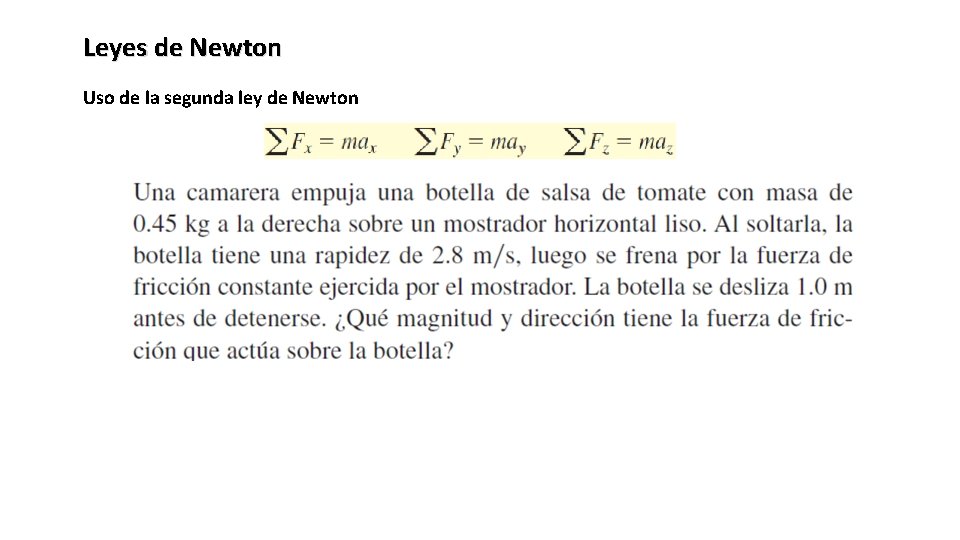 Leyes de Newton

Uso de la segunda ley de Newton

$\sum F_x = ma_x \quad \sum F_y = ma_y \quad \sum F_z = ma_z$

Una camarera empuja una botella de salsa de tomate con masa de 0.45 kg a la derecha sobre un mostrador horizontal liso. Al soltarla, la botella tiene una rapidez de 2.8 m/s, luego se frena por la fuerza de fricción constante ejercida por el mostrador. La botella se desliza 1.0 m antes de detenerse. ¿Qué magnitud y dirección tiene la fuerza de fricción que actúa sobre la botella?